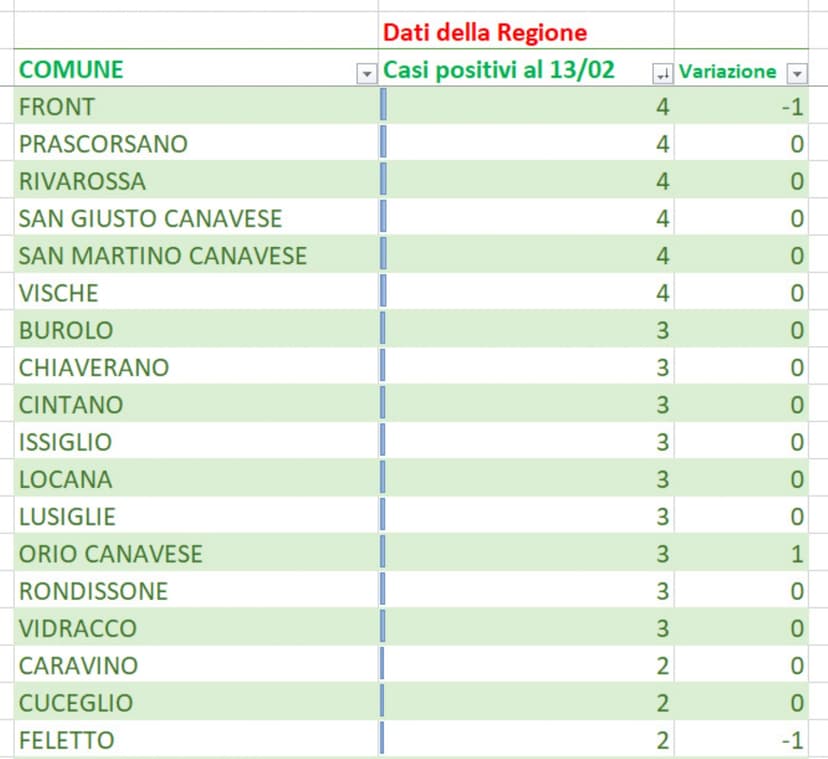 | | Dati della Regione | |
|---|---|---|
| COMUNE | Casi positivi al 13/02 | Variazione |
| FRONT | 4 | -1 |
| PRASCORSANO | 4 | 0 |
| RIVAROSSA | 4 | 0 |
| SAN GIUSTO CANAVESE | 4 | 0 |
| SAN MARTINO CANAVESE | 4 | 0 |
| VISCHE | 4 | 0 |
| BUROLO | 3 | 0 |
| CHIAVERANO | 3 | 0 |
| CINTANO | 3 | 0 |
| ISSIGLIO | 3 | 0 |
| LOCANA | 3 | 0 |
| LUSIGLIE | 3 | 0 |
| ORIO CANAVESE | 3 | 1 |
| RONDISSONE | 3 | 0 |
| VIDRACCO | 3 | 0 |
| CARAVINO | 2 | 0 |
| CUCEGLIO | 2 | 0 |
| FELETTO | 2 | -1 |